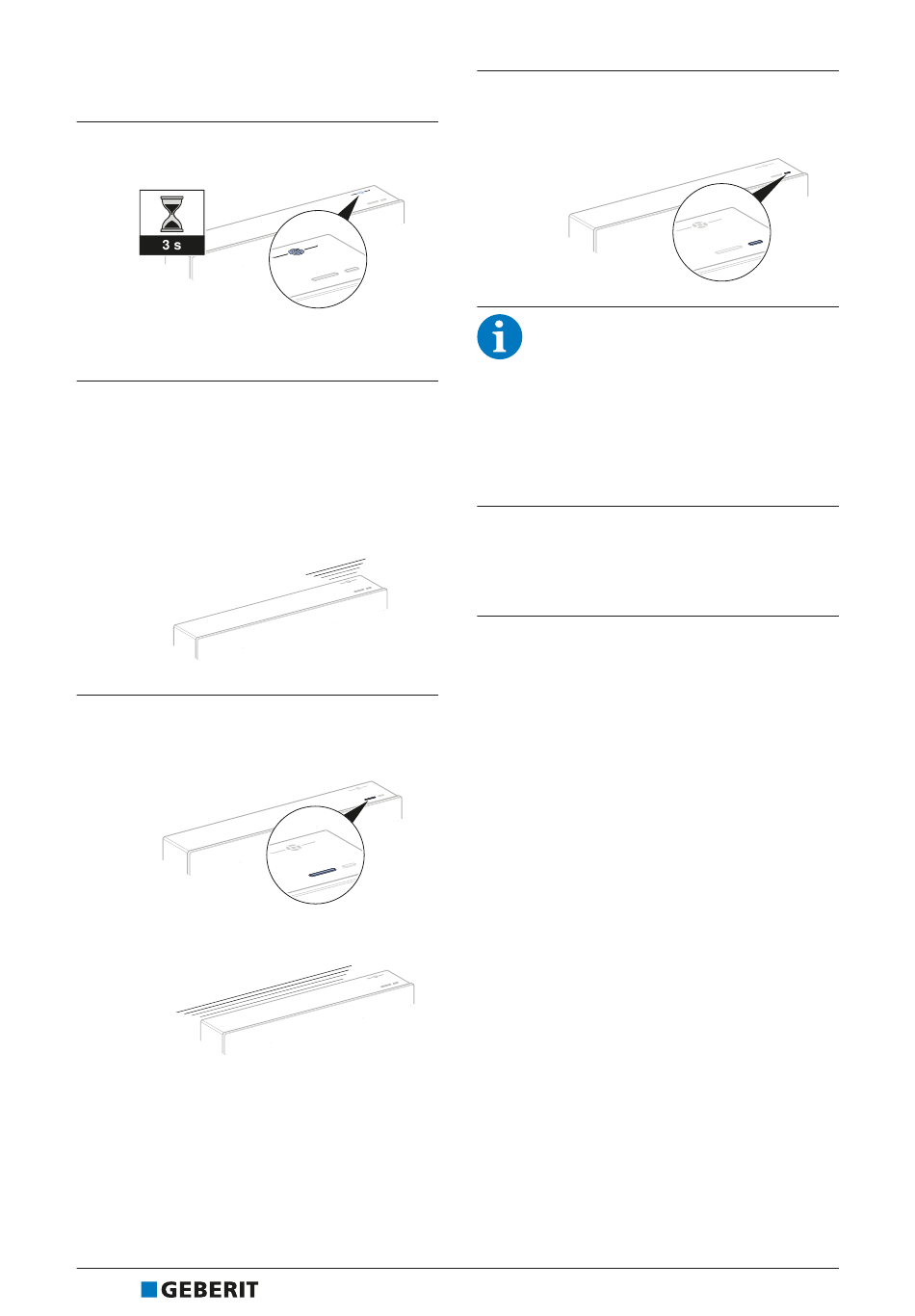 3 s

GEBERIT